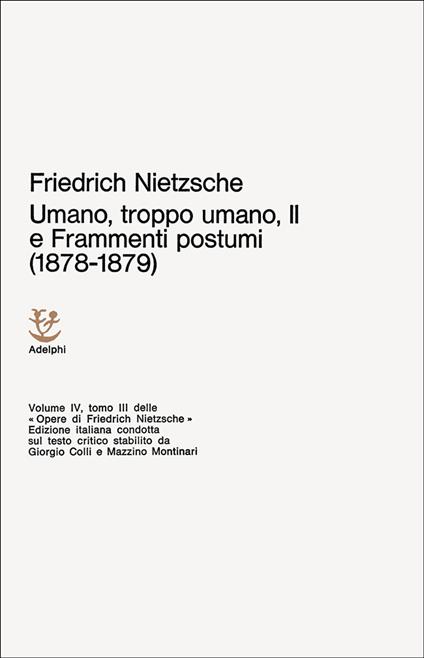 Friedrich Nietzsche

Umano, troppo umano, II e Frammenti postumi (1878-1879)

Adelphi

Volume IV, tomo III delle « Opere di Friedrich Nietzsche » Edizione italiana condotta sul testo critico stabilito da Giorgio Colli e Mazzino Montinari